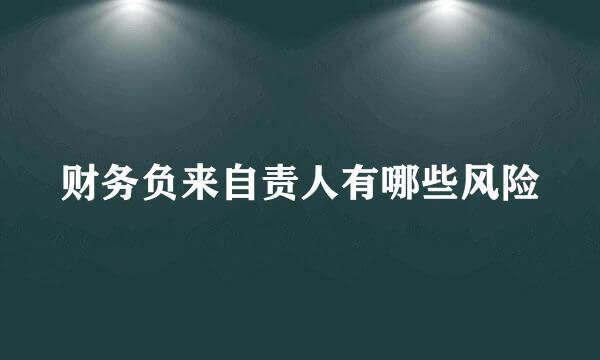 财务负来自责人有哪些风险